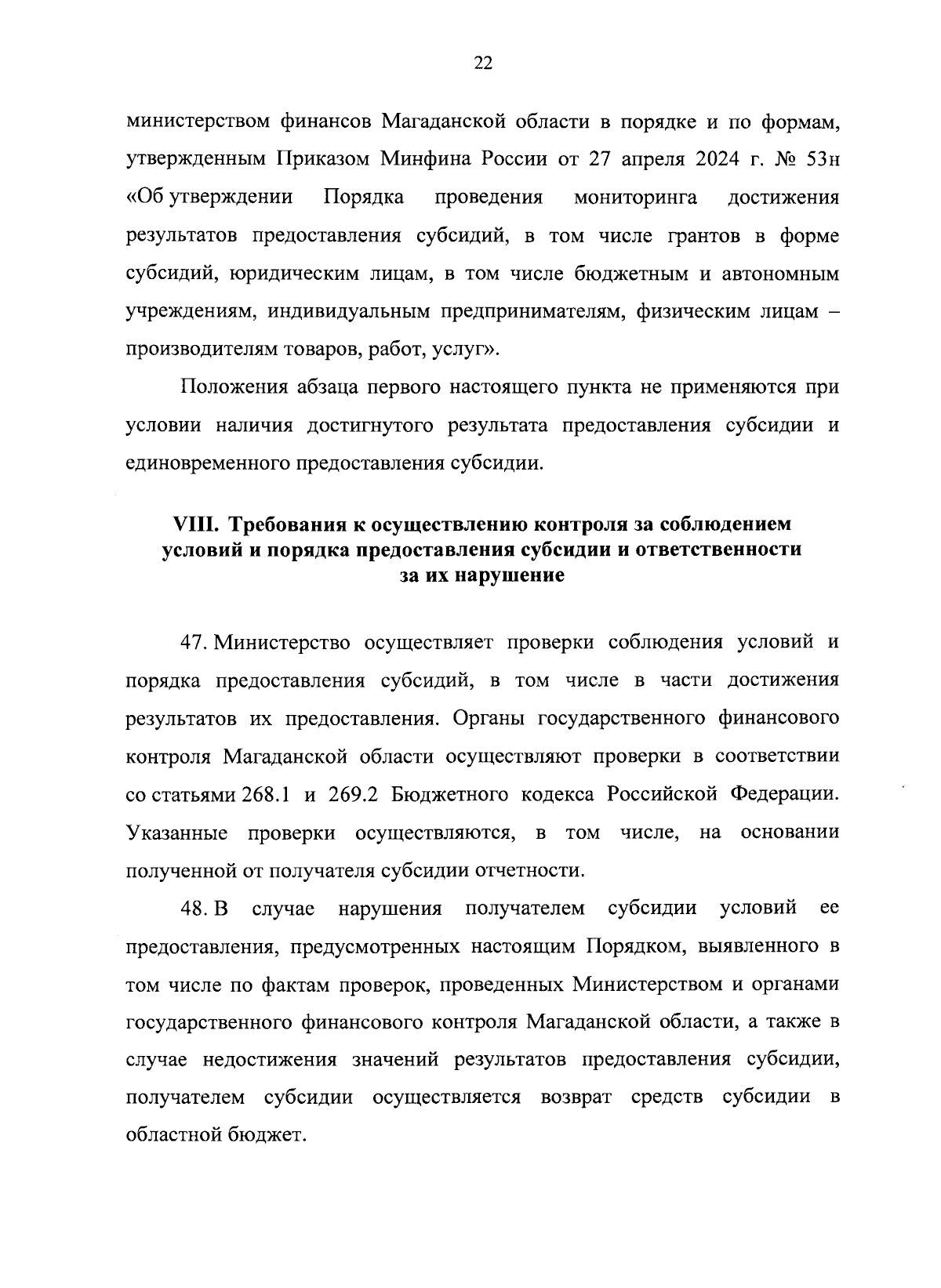 22

министерством финансов Магаданской области в порядке и по формам, утвержденным Приказом Минфина России от 27 апреля 2024 г. № 53н «Об утверждении Порядка проведения мониторинга достижения результатов предоставления субсидий, в том числе грантов в форме субсидий, юридическим лицам, в том числе бюджетным и автономным учреждениям, индивидуальным предпринимателям, физическим лицам – производителям товаров, работ, услуг».

Положения абзаца первого настоящего пункта не применяются при условии наличия достигнутого результата предоставления субсидии и единовременного предоставления субсидии.

VIII. Требования к осуществлению контроля за соблюдением условий и порядка предоставления субсидии и ответственности за их нарушение

47. Министерство осуществляет проверки соблюдения условий и порядка предоставления субсидий, в том числе в части достижения результатов их предоставления. Органы государственного финансового контроля Магаданской области осуществляют проверки в соответствии со статьями 268.1 и 269.2 Бюджетного кодекса Российской Федерации. Указанные проверки осуществляются, в том числе, на основании полученной от получателя субсидии отчетности.

48. В случае нарушения получателем субсидии условий ее предоставления, предусмотренных настоящим Порядком, выявленного в том числе по фактам проверок, проведенных Министерством и органами государственного финансового контроля Магаданской области, а также в случае недостижения значений результатов предоставления субсидии, получателем субсидии осуществляется возврат средств субсидии в областной бюджет.